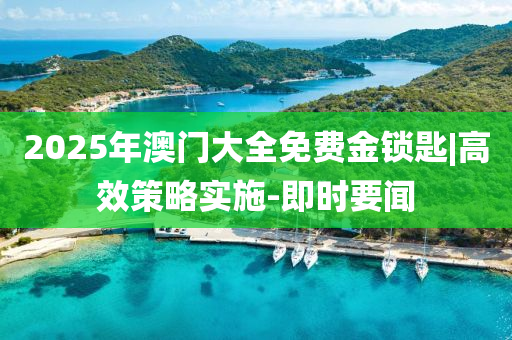 2025年澳门大全免费金锁匙|高效策略实施-即时要闻